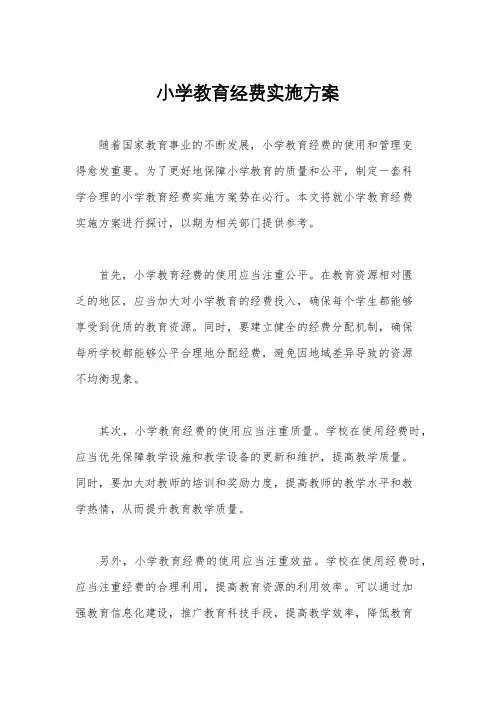 小学教育经费实施方案

随着国家教育事业的不断发展，小学教育经费的使用和管理变得愈发重要。为了更好地保障小学教育的质量和公平，制定一套科学合理的小学教育经费实施方案势在必行。本文将就小学教育经费实施方案进行探讨，以期为相关部门提供参考。

首先，小学教育经费的使用应当注重公平。在教育资源相对匮乏的地区，应当加大对小学教育的经费投入，确保每个学生都能够享受到优质的教育资源。同时，要建立健全的经费分配机制，确保每所学校都能够公平合理地分配经费，避免因地域差异导致的资源不均衡现象。

其次，小学教育经费的使用应当注重质量。学校在使用经费时，应当优先保障教学设施和教学设备的更新和维护，提高教学质量。同时，要加大对教师的培训和奖励力度，提高教师的教学水平和教学热情，从而提升教育教学质量。

另外，小学教育经费的使用应当注重效益。学校在使用经费时，应当注重经费的合理利用，提高教育资源的利用效率。可以通过加强教育信息化建设，推广教育科技手段，提高教学效率，降低教育